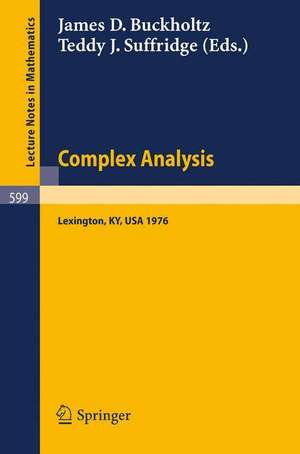 Lecture Notes in Mathematics

James D. Buckholtz
Teddy J. Suffridge (Eds.)

Complex Analysis

599

Lexington, KY, USA 1976

Springer